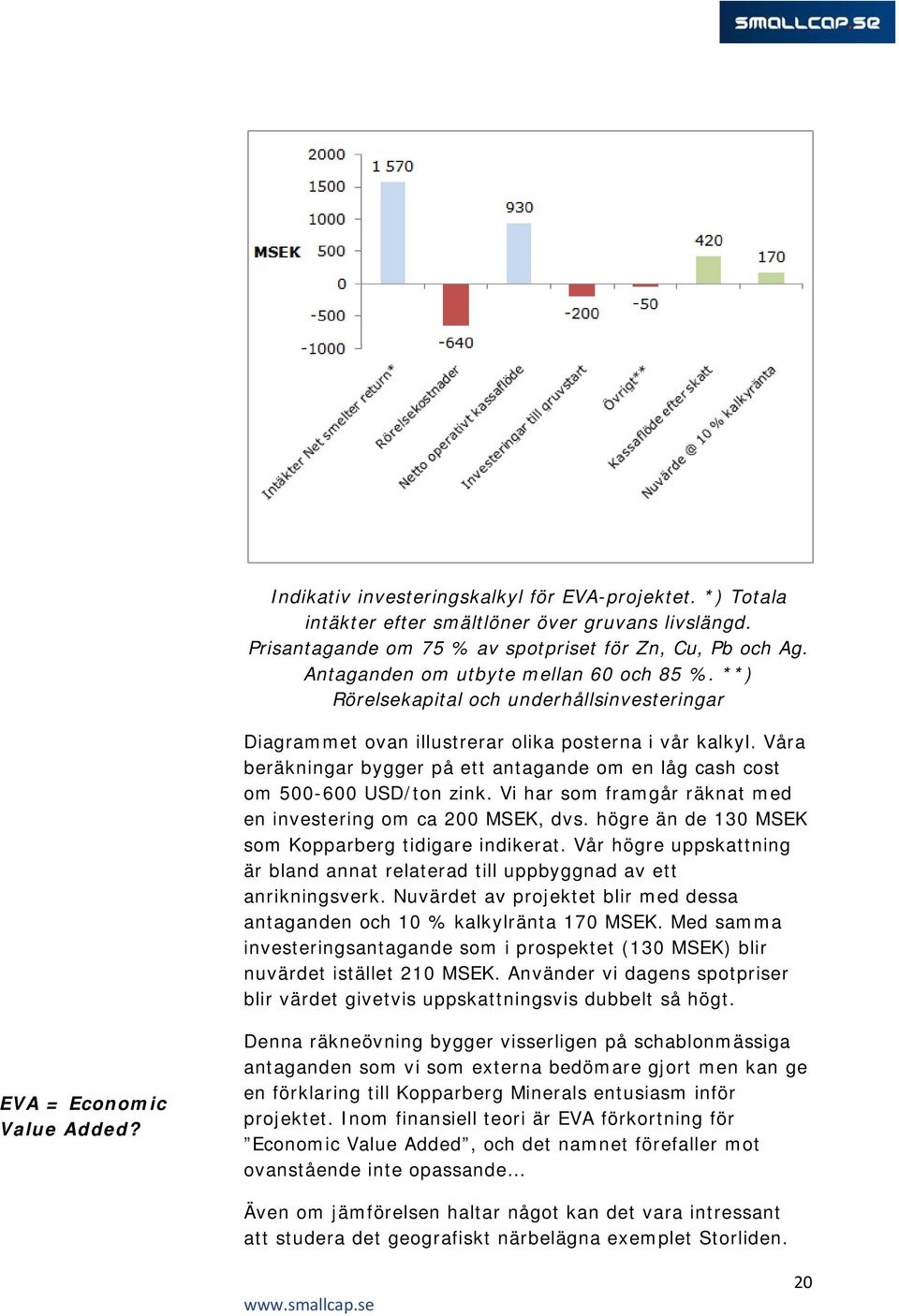 smallcap.se

2000
1500
1000
MSEK 500
0
-500
-1000

1 570
-640
930
-200
-50
420
170

Intäkter Net smelter return*
Rörelsekostnader
Netto operativt kassaflöde
Investeringar till gruvstart
Övrigt**
Kassaflöde efter skatt
Nuvärde @ 10 % kalkyränta

Indikativ investeringskalkyl för EVA-projektet. *) Totala intäkter efter smältlöner över gruvans livslängd. Prisantagande om 75 % av spotpriset för Zn, Cu, Pb och Ag. Antaganden om utbyte mellan 60 och 85 %. **) Rörelsekapital och underhållsinvesteringar

Diagrammet ovan illustrerar olika posterna i vår kalkyl. Våra beräkningar bygger på ett antagande om en låg cash cost om 500-600 USD/ton zink. Vi har som framgår räknat med en investering om ca 200 MSEK, dvs. högre än de 130 MSEK som Kopparberg tidigare indikerat. Vår högre uppskattning är bland annat relaterad till uppbyggnad av ett anrikningsverk. Nuvärdet av projektet blir med dessa antaganden och 10 % kalkylränta 170 MSEK. Med samma investeringsantagande som i prospektet (130 MSEK) blir nuvärdet istället 210 MSEK. Använder vi dagens spotpriser blir värdet givetvis uppskattningsvis dubbelt så högt.

EVA = Economic Value Added?

Denna räkneövning bygger visserligen på schablonmässiga antaganden som vi som externa bedömare gjort men kan ge en förklaring till Kopparberg Minerals entusiasm inför projektet. Inom finansiell teori är EVA förkortning för ”Economic Value Added”, och det namnet förefaller mot ovanstående inte opassande…

Även om jämförelsen haltar något kan det vara intressant att studera det geografiskt närbelägna exemplet Storliden.

20

www.smallcap.se